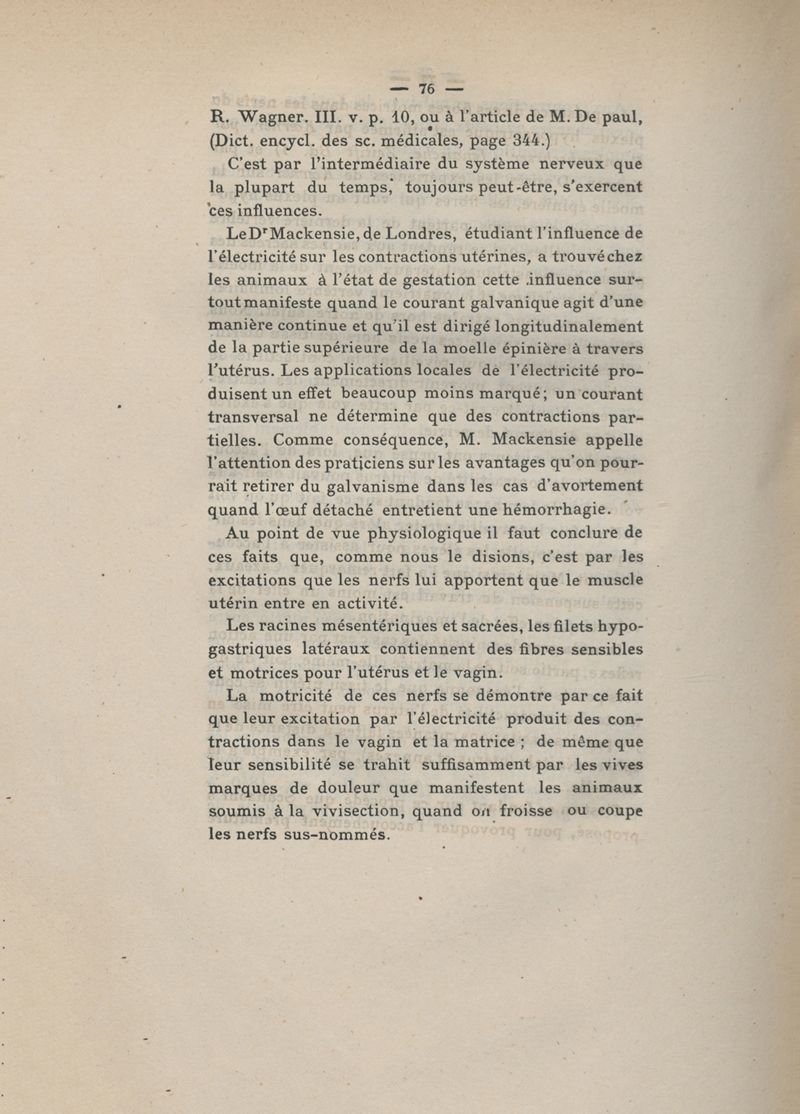 — 76 —

R. Wagner. III. v. p. 10, ou à l'article de M. De paul, (Dict. encycl. des sc. médicales, page 344.)

C'est par l'intermédiaire du système nerveux que la plupart du temps, toujours peut-être, s'exercent ces influences.

Le Dr Mackensie, de Londres, étudiant l'influence de l'électricité sur les contractions utérines, a trouvé chez les animaux à l'état de gestation cette influence surtout manifeste quand le courant galvanique agit d'une manière continue et qu'il est dirigé longitudinalement de la partie supérieure de la moelle épinière à travers l'utérus. Les applications locales de l'électricité produisent un effet beaucoup moins marqué; un courant transversal ne détermine que des contractions partielles. Comme conséquence, M. Mackensie appelle l'attention des praticiens sur les avantages qu'on pourrait retirer du galvanisme dans les cas d'avortement quand l'œuf détaché entretient une hémorrhagie.

Au point de vue physiologique il faut conclure de ces faits que, comme nous le disions, c'est par les excitations que les nerfs lui apportent que le muscle utérin entre en activité.

Les racines mésentériques et sacrées, les filets hypogastriques latéraux contiennent des fibres sensibles et motrices pour l'utérus et le vagin.

La motricité de ces nerfs se démontre par ce fait que leur excitation par l'électricité produit des contractions dans le vagin et la matrice ; de même que leur sensibilité se trahit suffisamment par les vives marques de douleur que manifestent les animaux soumis à la vivisection, quand on froisse ou coupe les nerfs sus-nommés.